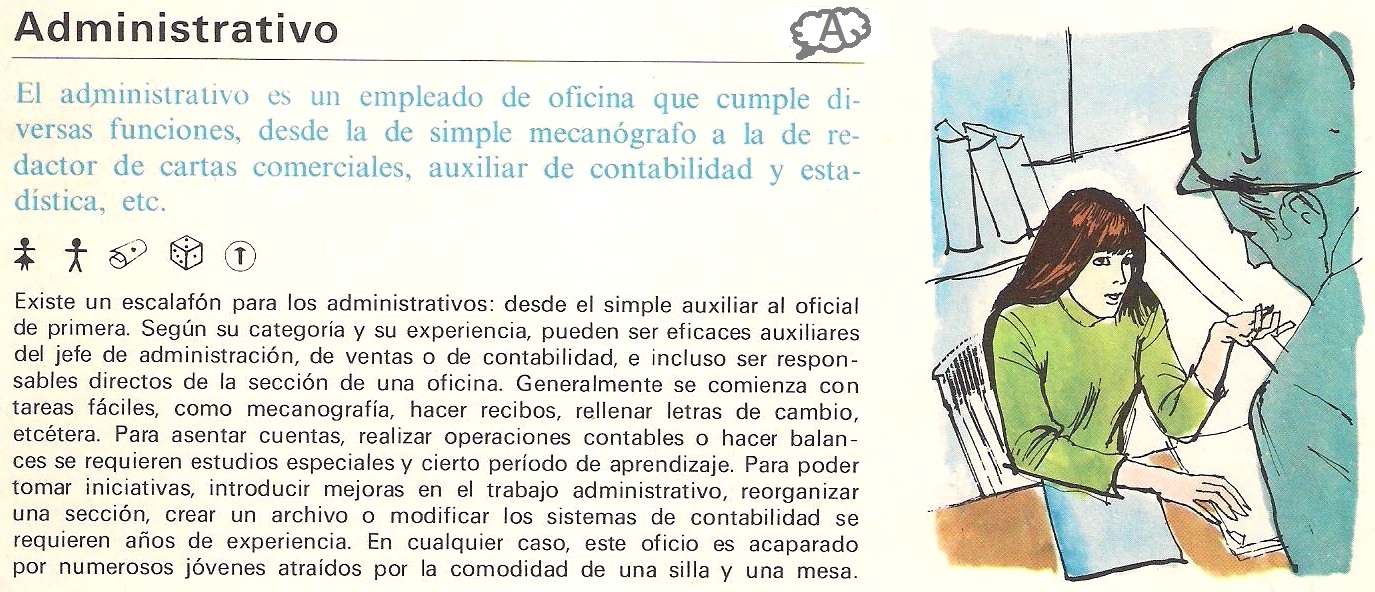 Administrativo

A

El administrativo es un empleado de oficina que cumple diversas funciones, desde la de simple mecanógrafo a la de redactor de cartas comerciales, auxiliar de contabilidad y estadística, etc.

Existe un escalafón para los administrativos: desde el simple auxiliar al oficial de primera. Según su categoría y su experiencia, pueden ser eficaces auxiliares del jefe de administración, de ventas o de contabilidad, e incluso ser responsables directos de la sección de una oficina. Generalmente se comienza con tareas fáciles, como mecanografía, hacer recibos, rellenar letras de cambio, etcétera. Para asentar cuentas, realizar operaciones contables o hacer balances se requieren estudios especiales y cierto período de aprendizaje. Para poder tomar iniciativas, introducir mejoras en el trabajo administrativo, reorganizar una sección, crear un archivo o modificar los sistemas de contabilidad se requieren años de experiencia. En cualquier caso, este oficio es acaparado por numerosos jóvenes atraídos por la comodidad de una silla y una mesa.